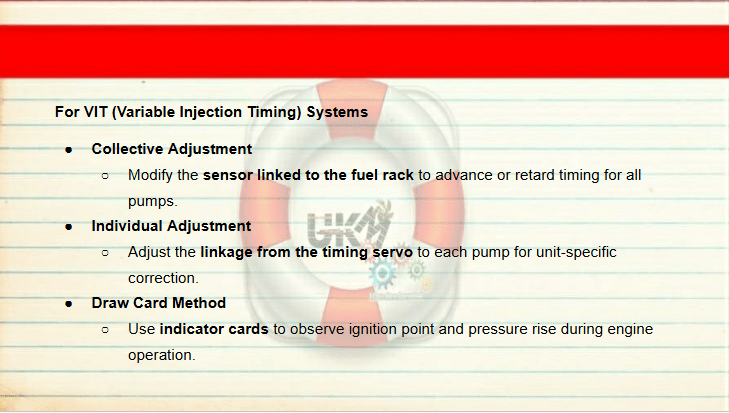 For VIT (Variable Injection Timing) Systems

• Collective Adjustment
  ○ Modify the sensor linked to the fuel rack to advance or retard timing for all pumps.
• Individual Adjustment
  ○ Adjust the linkage from the timing servo to each pump for unit-specific correction.
• Draw Card Method
  ○ Use indicator cards to observe ignition point and pressure rise during engine operation.

UKM